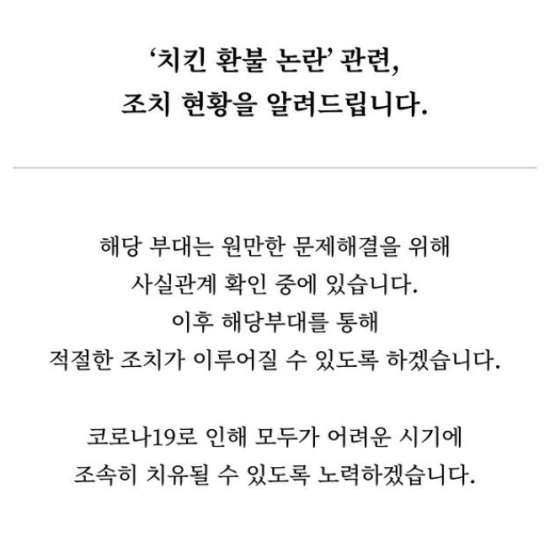 ‘치킨 환불 논란’ 관련,
조치 현황을 알려드립니다.

해당 부대는 원만한 문제해결을 위해
사실관계 확인 중에 있습니다.
이후 해당부대를 통해
적절한 조치가 이루어질 수 있도록 하겠습니다.

코로나19로 인해 모두가 어려운 시기에
조속히 치유될 수 있도록 노력하겠습니다.